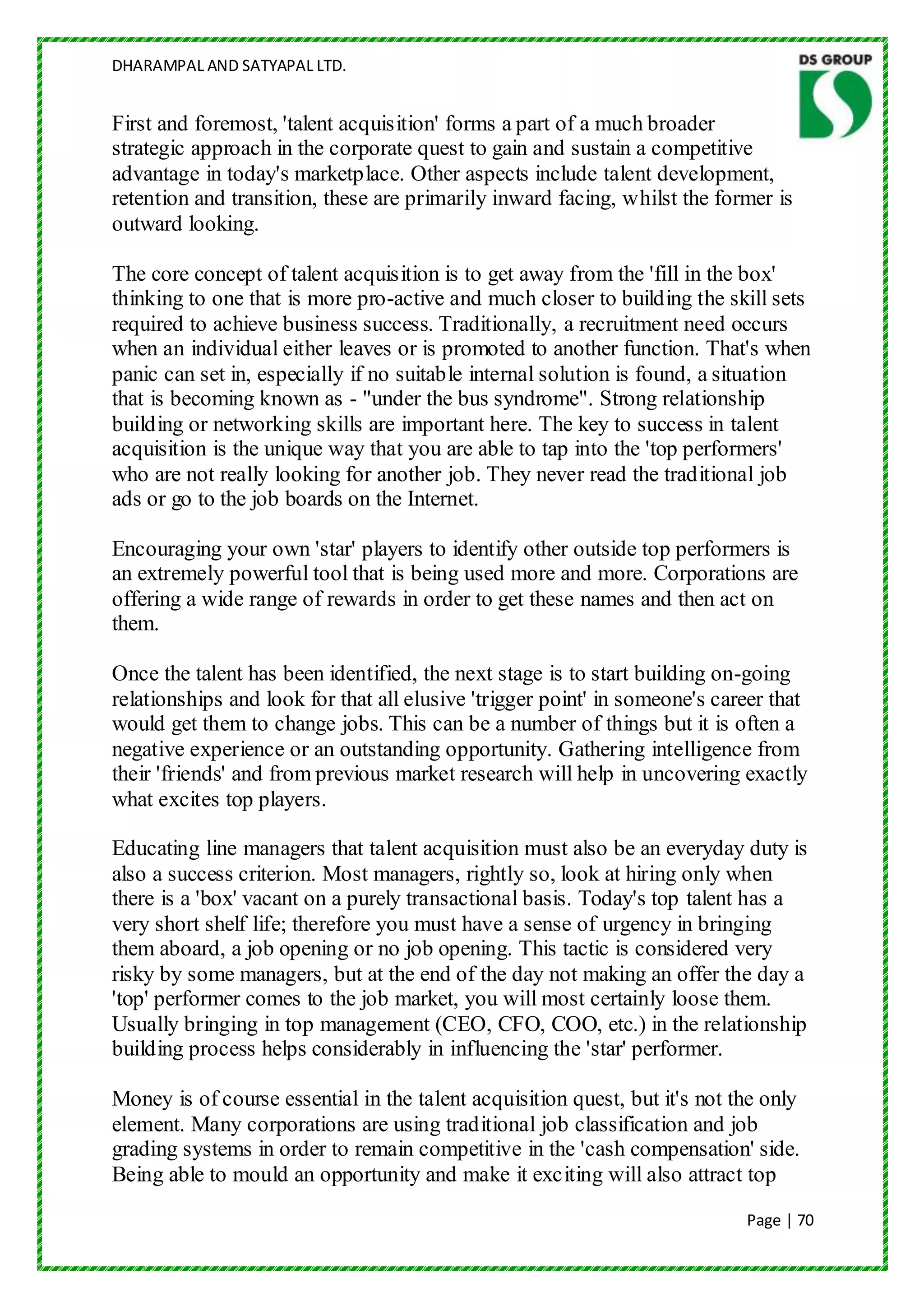 DHARAMPAL AND SATYAPAL LTD.

DS GROUP

First and foremost, 'talent acquisition' forms a part of a much broader strategic approach in the corporate quest to gain and sustain a competitive advantage in today's marketplace. Other aspects include talent development, retention and transition, these are primarily inward facing, whilst the former is outward looking.

The core concept of talent acquisition is to get away from the 'fill in the box' thinking to one that is more pro-active and much closer to building the skill sets required to achieve business success. Traditionally, a recruitment need occurs when an individual either leaves or is promoted to another function. That's when panic can set in, especially if no suitable internal solution is found, a situation that is becoming known as - "under the bus syndrome". Strong relationship building or networking skills are important here. The key to success in talent acquisition is the unique way that you are able to tap into the 'top performers' who are not really looking for another job. They never read the traditional job ads or go to the job boards on the Internet.

Encouraging your own 'star' players to identify other outside top performers is an extremely powerful tool that is being used more and more. Corporations are offering a wide range of rewards in order to get these names and then act on them.

Once the talent has been identified, the next stage is to start building on-going relationships and look for that all elusive 'trigger point' in someone's career that would get them to change jobs. This can be a number of things but it is often a negative experience or an outstanding opportunity. Gathering intelligence from their 'friends' and from previous market research will help in uncovering exactly what excites top players.

Educating line managers that talent acquisition must also be an everyday duty is also a success criterion. Most managers, rightly so, look at hiring only when there is a 'box' vacant on a purely transactional basis. Today's top talent has a very short shelf life; therefore you must have a sense of urgency in bringing them aboard, a job opening or no job opening. This tactic is considered very risky by some managers, but at the end of the day not making an offer the day a 'top' performer comes to the job market, you will most certainly loose them. Usually bringing in top management (CEO, CFO, COO, etc.) in the relationship building process helps considerably in influencing the 'star' performer.

Money is of course essential in the talent acquisition quest, but it's not the only element. Many corporations are using traditional job classification and job grading systems in order to remain competitive in the 'cash compensation' side. Being able to mould an opportunity and make it exciting will also attract top

Page | 70